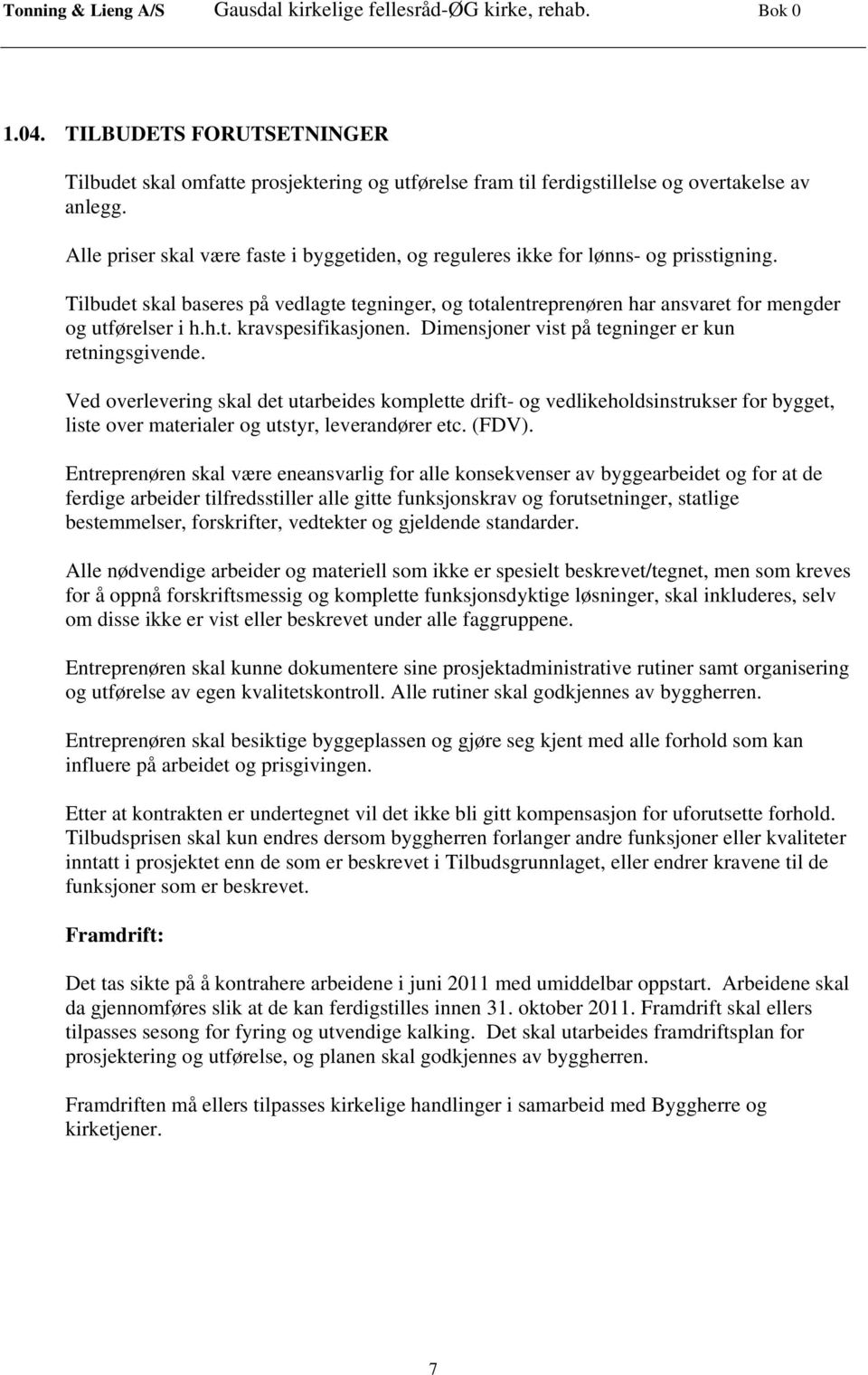 Tonning & Lieng A/S Gausdal kirkelige fellesråd-ØG kirke, rehab. Bok 0

1.04. TILBUDETS FORUTSETNINGER

Tilbudet skal omfatte prosjektering og utførelse fram til ferdigstillelse og overtakelse av anlegg.

Alle priser skal være faste i byggetiden, og reguleres ikke for lønns- og prisstigning.

Tilbudet skal baseres på vedlagte tegninger, og totalentreprenøren har ansvaret for mengder og utførelser i h.h.t. kravspesifikasjonen. Dimensjoner vist på tegninger er kun retningsgivende.

Ved overlevering skal det utarbeides komplette drift- og vedlikeholdsinstrukser for bygget, liste over materialer og utstyr, leverandører etc. (FDV).

Entreprenøren skal være eneansvarlig for alle konsekvenser av byggearbeidet og for at de ferdige arbeider tilfredsstiller alle gitte funksjonskrav og forutsetninger, statlige bestemmelser, forskrifter, vedtekter og gjeldende standarder.

Alle nødvendige arbeider og materiell som ikke er spesielt beskrevet/tegnet, men som kreves for å oppnå forskriftsmessig og komplette funksjonsdyktige løsninger, skal inkluderes, selv om disse ikke er vist eller beskrevet under alle faggruppene.

Entreprenøren skal kunne dokumentere sine prosjektadministrative rutiner samt organisering og utførelse av egen kvalitetskontroll. Alle rutiner skal godkjennes av byggherren.

Entreprenøren skal besiktige byggeplassen og gjøre seg kjent med alle forhold som kan influere på arbeidet og prisgivingen.

Etter at kontrakten er undertegnet vil det ikke bli gitt kompensasjon for uforutsette forhold. Tilbudsprisen skal kun endres dersom byggherren forlanger andre funksjoner eller kvaliteter inntatt i prosjektet enn de som er beskrevet i Tilbudsgrunnlaget, eller endrer kravene til de funksjoner som er beskrevet.

Framdrift:

Det tas sikte på å kontrahere arbeidene i juni 2011 med umiddelbar oppstart. Arbeidene skal da gjennomføres slik at de kan ferdigstilles innen 31. oktober 2011. Framdrift skal ellers tilpasses sesong for fyring og utvendige kalking. Det skal utarbeides framdriftsplan for prosjektering og utførelse, og planen skal godkjennes av byggherren.

Framdriften må ellers tilpasses kirkelige handlinger i samarbeid med Byggherre og kirketjener.

7